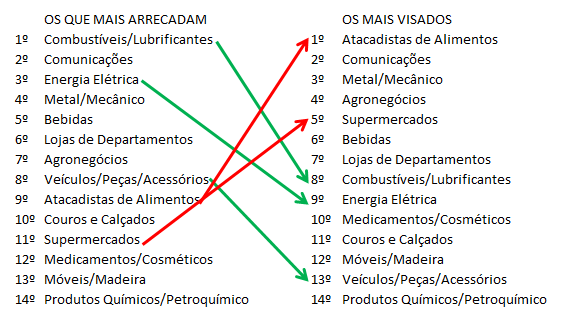 OS QUE MAIS ARRECADAM

1º Combustíveis/Lubrificantes
2º Comunicações
3º Energia Elétrica
4º Metal/Mecânico
5º Bebidas
6º Lojas de Departamentos
7º Agronegócios
8º Veículos/Peças/Acessórios
9º Atacadistas de Alimentos
10º Couros e Calçados
11º Supermercados
12º Medicamentos/Cosméticos
13º Móveis/Madeira
14º Produtos Químicos/Petroquímico

OS MAIS VISADOS

1º Atacadistas de Alimentos
2º Comunicações
3º Metal/Mecânico
4º Agronegócios
5º Supermercados
6º Bebidas
7º Lojas de Departamentos
8º Combustíveis/Lubrificantes
9º Energia Elétrica
10º Medicamentos/Cosméticos
11º Couros e Calçados
12º Móveis/Madeira
13º Veículos/Peças/Acessórios
14º Produtos Químicos/Petroquímico